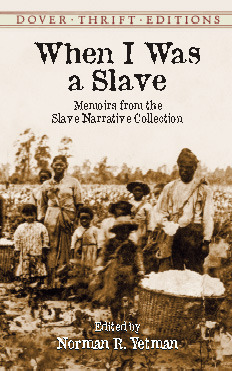 DOVER · THRIFT · EDITIONS

When I Was a Slave

Memoirs from the Slave Narrative Collection

Edited by
Norman R. Yetman